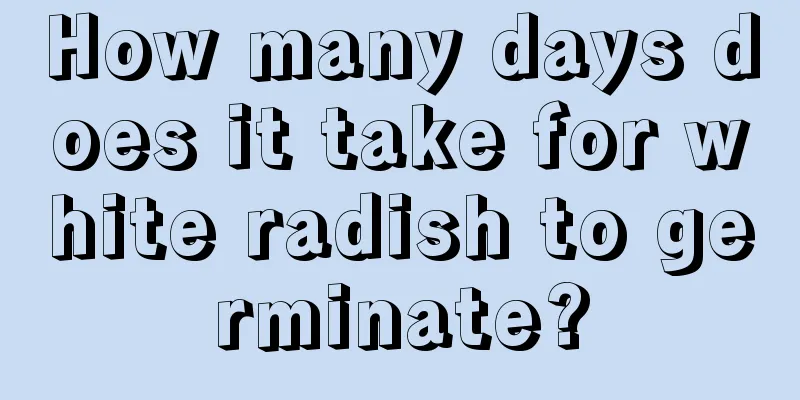 How many days does it take for white radish to germinate?